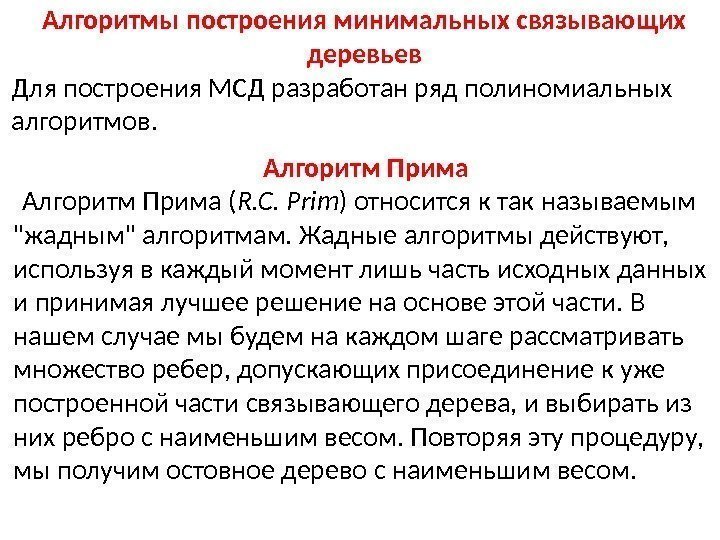 Алгоритмы построения минимальных связывающих деревьев

Для построения МСД разработан ряд полиномиальных алгоритмов.

Алгоритм Прима

Алгоритм Прима (R.C. Prim) относится к так называемым "жадным" алгоритмам. Жадные алгоритмы действуют, используя в каждый момент лишь часть исходных данных и принимая лучшее решение на основе этой части. В нашем случае мы будем на каждом шаге рассматривать множество ребер, допускающих присоединение к уже построенной части связывающего дерева, и выбирать из них ребро с наименьшим весом. Повторяя эту процедуру, мы получим остовное дерево с наименьшим весом.